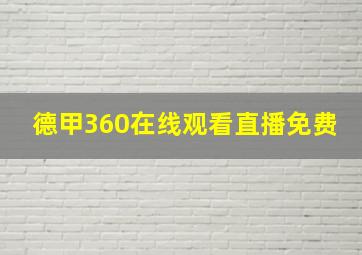 德甲360在线观看直播免费